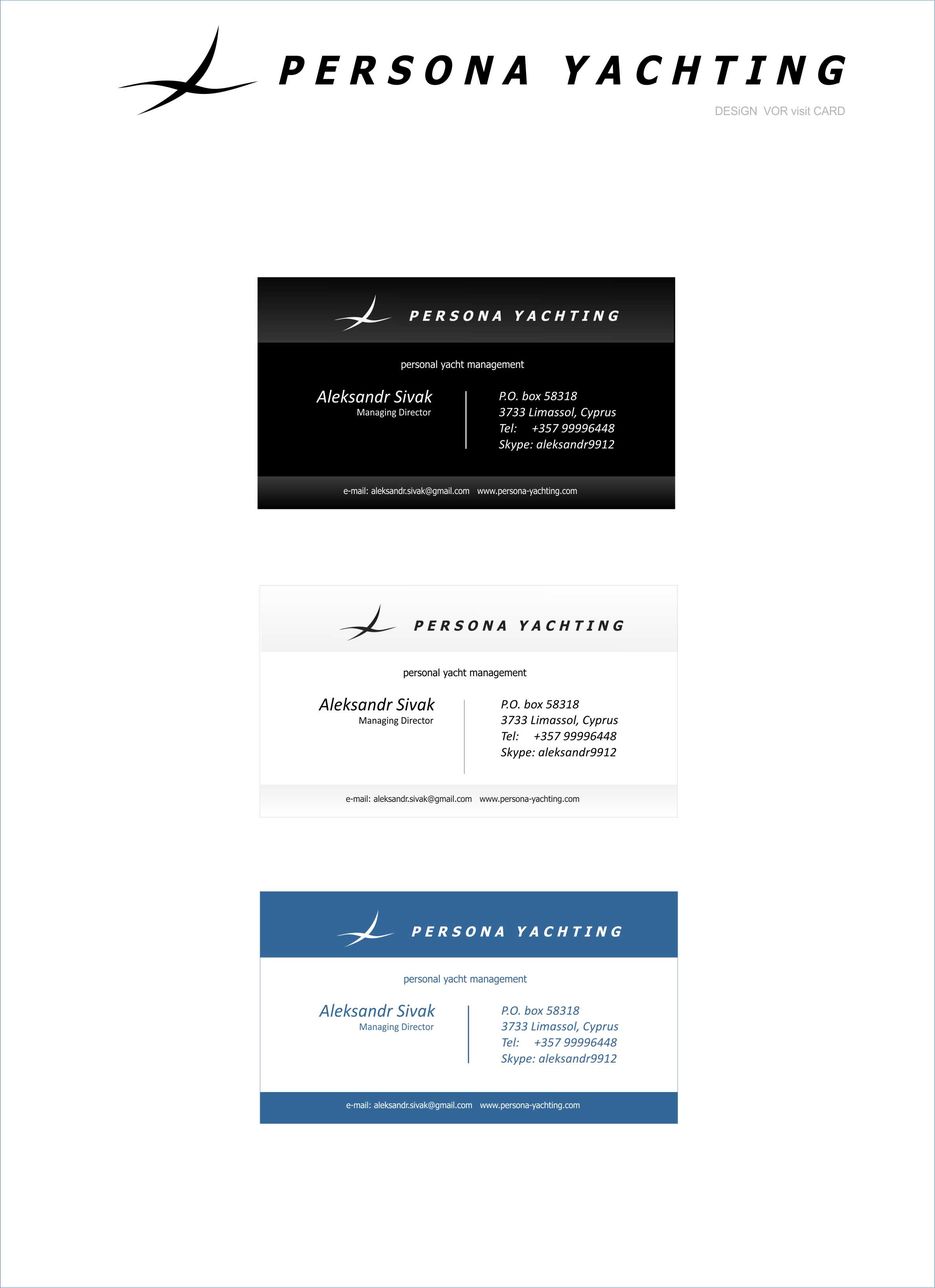 PERSONA YACHTING

DESiGN VOR visit CARD

PERSONA YACHTING

personal yacht management

Aleksandr Sivak
Managing Director

P.O. box 58318
3733 Limassol, Cyprus
Tel: +357 99996448
Skype: aleksandr9912

e-mail: aleksandr.sivak@gmail.com www.persona-yachting.com

PERSONA YACHTING

personal yacht management

Aleksandr Sivak
Managing Director

P.O. box 58318
3733 Limassol, Cyprus
Tel: +357 99996448
Skype: aleksandr9912

e-mail: aleksandr.sivak@gmail.com www.persona-yachting.com

PERSONA YACHTING

personal yacht management

Aleksandr Sivak
Managing Director

P.O. box 58318
3733 Limassol, Cyprus
Tel: +357 99996448
Skype: aleksandr9912

e-mail: aleksandr.sivak@gmail.com www.persona-yachting.com